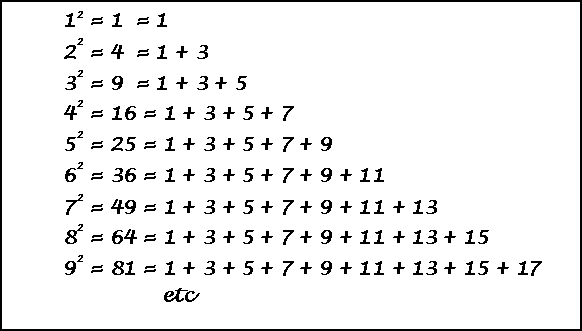 $1^2 = 1 = 1$

$2^2 = 4 = 1 + 3$

$3^2 = 9 = 1 + 3 + 5$

$4^2 = 16 = 1 + 3 + 5 + 7$

$5^2 = 25 = 1 + 3 + 5 + 7 + 9$

$6^2 = 36 = 1 + 3 + 5 + 7 + 9 + 11$

$7^2 = 49 = 1 + 3 + 5 + 7 + 9 + 11 + 13$

$8^2 = 64 = 1 + 3 + 5 + 7 + 9 + 11 + 13 + 15$

$9^2 = 81 = 1 + 3 + 5 + 7 + 9 + 11 + 13 + 15 + 17$

etc